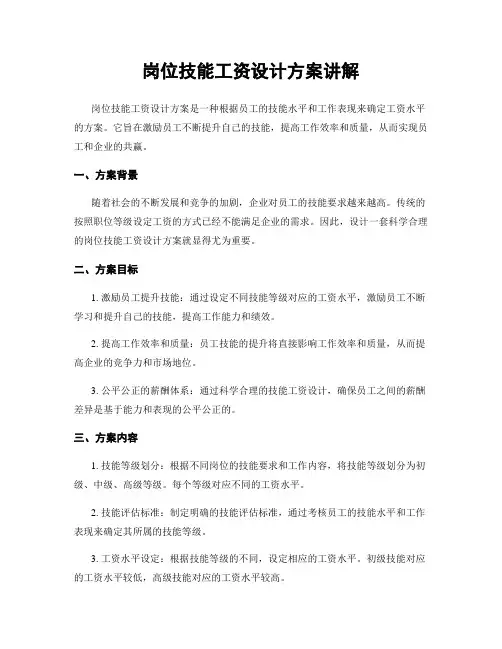 岗位技能工资设计方案讲解

岗位技能工资设计方案是一种根据员工的技能水平和工作表现来确定工资水平的方案。它旨在激励员工不断提升自己的技能，提高工作效率和质量，从而实现员工和企业的共赢。

一、方案背景

随着社会的不断发展和竞争的加剧，企业对员工的技能要求越来越高。传统的按照职位等级设定工资的方式已经不能满足企业的需求。因此，设计一套科学合理的岗位技能工资设计方案就显得尤为重要。

二、方案目标

1. 激励员工提升技能：通过设定不同技能等级对应的工资水平，激励员工不断学习和提升自己的技能，提高工作能力和绩效。

2. 提高工作效率和质量：员工技能的提升将直接影响工作效率和质量，从而提高企业的竞争力和市场地位。

3. 公平公正的薪酬体系：通过科学合理的技能工资设计，确保员工之间的薪酬差异是基于能力和表现的公平公正的。

三、方案内容

1. 技能等级划分：根据不同岗位的技能要求和工作内容，将技能等级划分为初级、中级、高级等级。每个等级对应不同的工资水平。

2. 技能评估标准：制定明确的技能评估标准，通过考核员工的技能水平和工作表现来确定其所属的技能等级。

3. 工资水平设定：根据技能等级的不同，设定相应的工资水平。初级技能对应的工资水平较低，高级技能对应的工资水平较高。